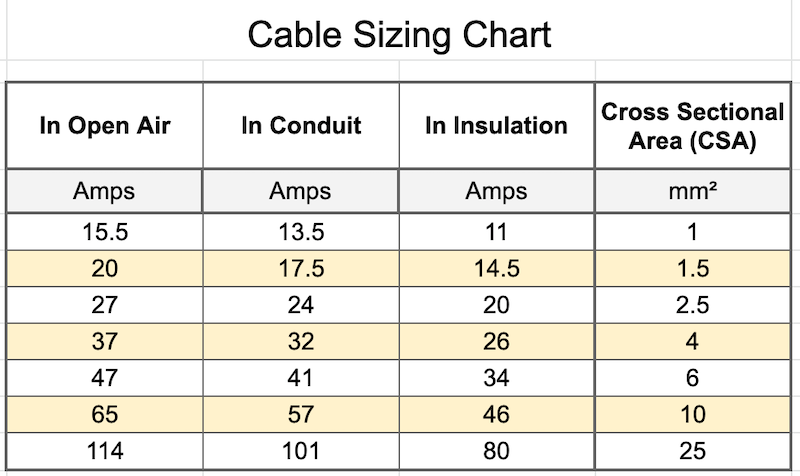 Cable Sizing Chart

| In Open Air | In Conduit | In Insulation | Cross Sectional Area (CSA) |
|---|---|---|---|
| Amps | Amps | Amps | mm² |
| 15.5 | 13.5 | 11 | 1 |
| 20 | 17.5 | 14.5 | 1.5 |
| 27 | 24 | 20 | 2.5 |
| 37 | 32 | 26 | 4 |
| 47 | 41 | 34 | 6 |
| 65 | 57 | 46 | 10 |
| 114 | 101 | 80 | 25 |